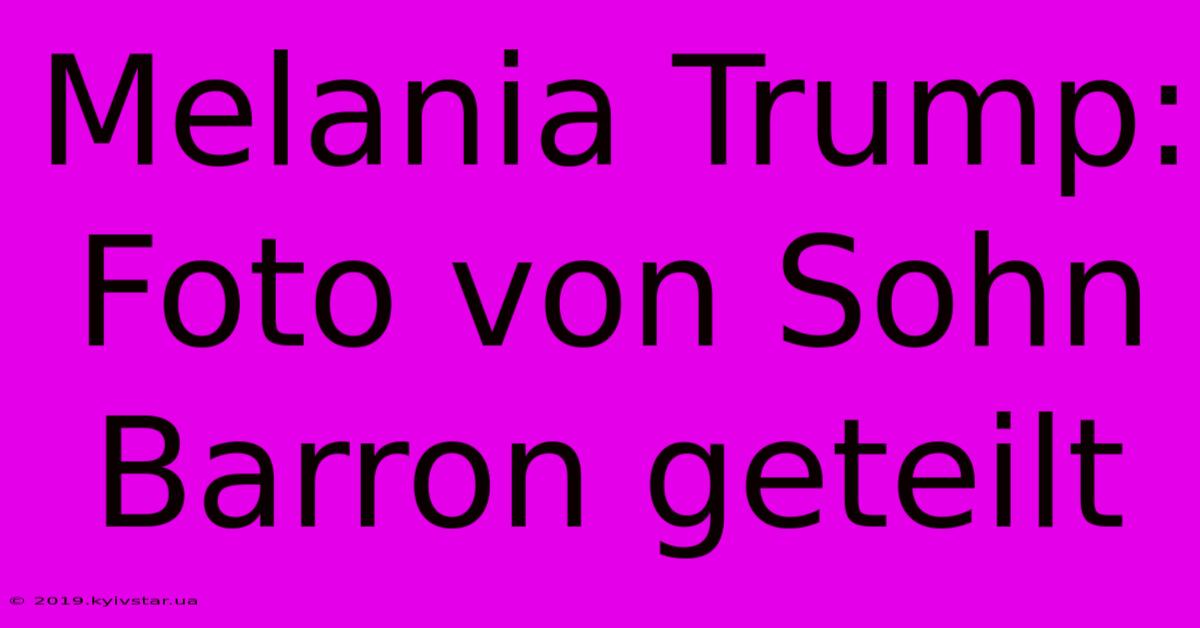 Melania Trump: Foto von Sohn Barron geteilt

© 2019.kyivstar.ua